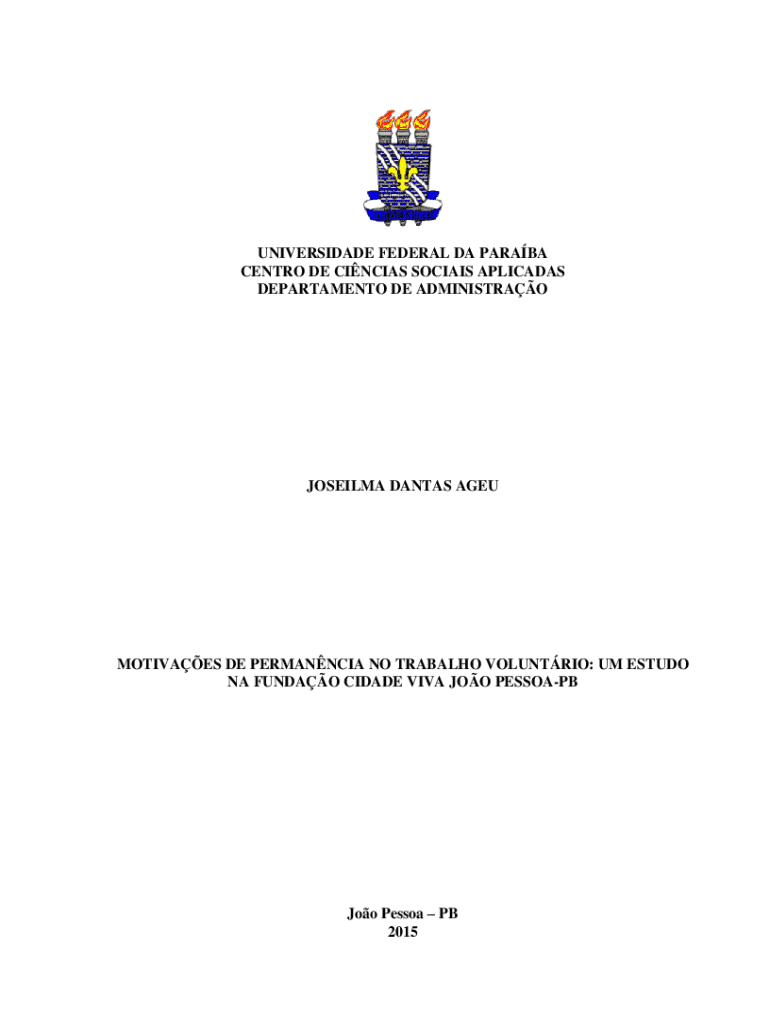 UNIVERSIDADE FEDERAL DA PARAÍBA
CENTRO DE CIÊNCIAS SOCIAIS APLICADAS
DEPARTAMENTO DE ADMINISTRAÇÃO

JOSEILMA DANTAS AGEU

MOTIVAÇÕES DE PERMANÊNCIA NO TRABALHO VOLUNTÁRIO: UM ESTUDO NA FUNDAÇÃO CIDADE VIVA JOÃO PESSOA-PB

João Pessoa – PB
2015